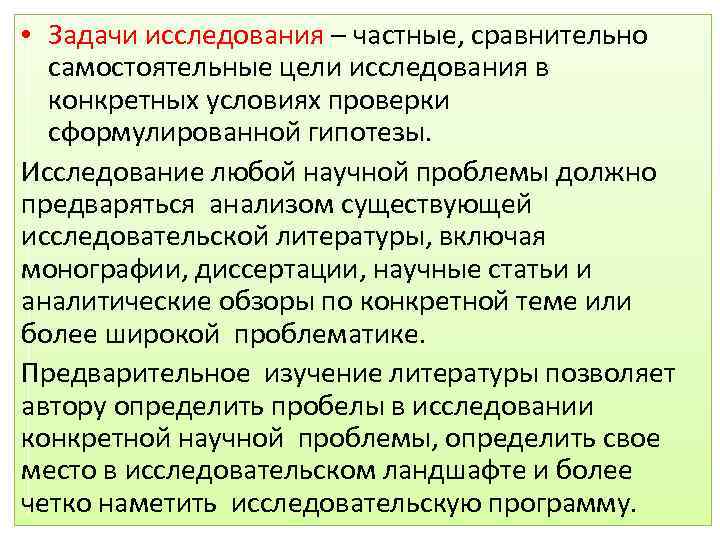 • Задачи исследования – частные, сравнительно самостоятельные цели исследования в конкретных условиях проверки сформулированной гипотезы.

Исследование любой научной проблемы должно предваряться анализом существующей исследовательской литературы, включая монографии, диссертации, научные статьи и аналитические обзоры по конкретной теме или более широкой проблематике.

Предварительное изучение литературы позволяет автору определить пробелы в исследовании конкретной научной проблемы, определить свое место в исследовательском ландшафте и более четко наметить исследовательскую программу.